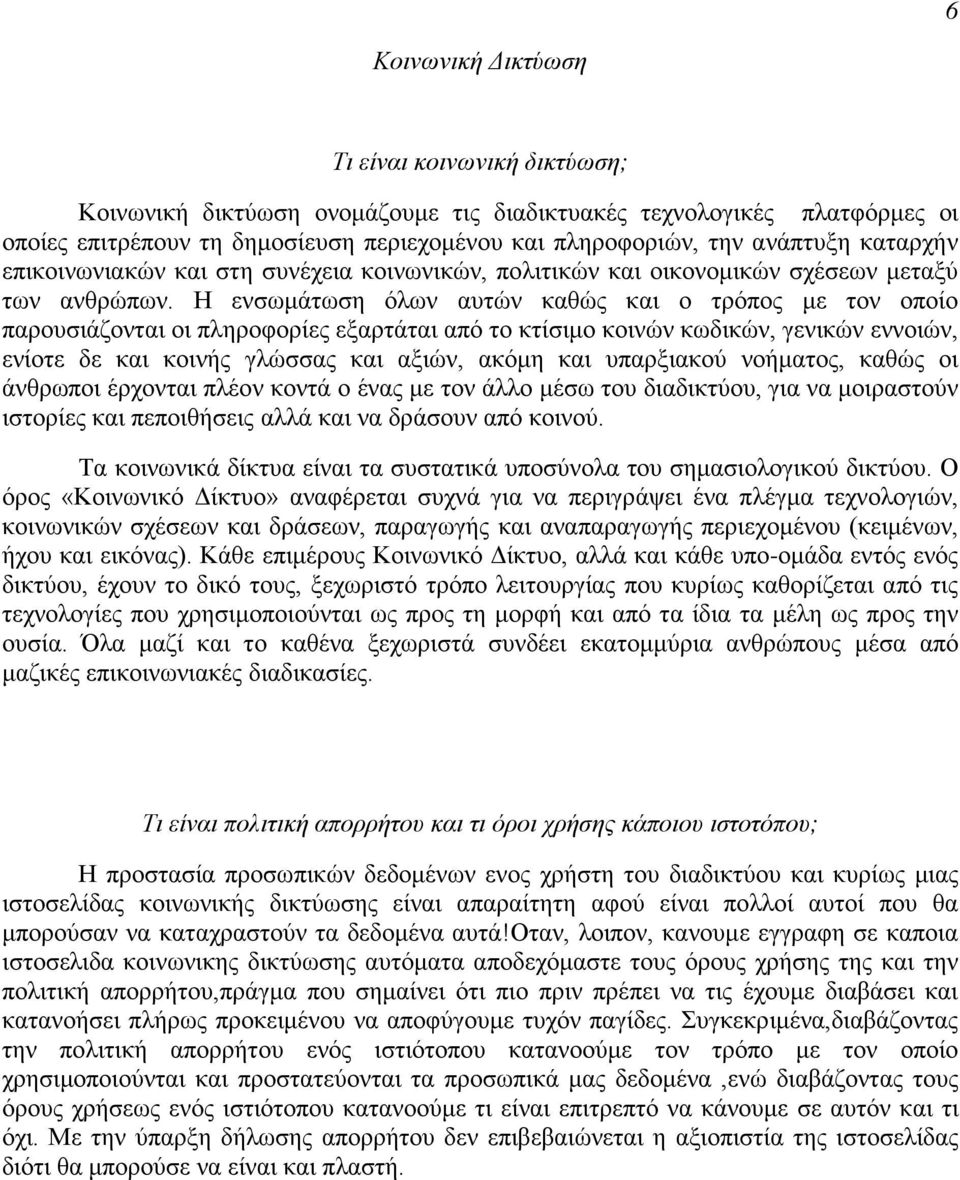 6

Κοινωνική Δικτύωση

Τι είναι κοινωνική δικτύωση;

Κοινωνική δικτύωση ονομάζουμε τις διαδικτυακές τεχνολογικές πλατφόρμες οι οποίες επιτρέπουν τη δημοσίευση περιεχομένου και πληροφοριών, την ανάπτυξη καταρχήν επικοινωνιακών και στη συνέχεια κοινωνικών, πολιτικών και οικονομικών σχέσεων μεταξύ των ανθρώπων. Η ενσωμάτωση όλων αυτών καθώς και ο τρόπος με τον οποίο παρουσιάζονται οι πληροφορίες εξαρτάται από το κτίσιμο κοινών κωδικών, γενικών εννοιών, ενίοτε δε και κοινής γλώσσας και αξιών, ακόμη και υπαρξιακού νοήματος, καθώς οι άνθρωποι έρχονται πλέον κοντά ο ένας με τον άλλο μέσω του διαδικτύου, για να μοιραστούν ιστορίες και πεποιθήσεις αλλά και να δράσουν από κοινού.

Τα κοινωνικά δίκτυα είναι τα συστατικά υποσύνολα του σημασιολογικού δικτύου. Ο όρος «Κοινωνικό Δίκτυο» αναφέρεται συχνά για να περιγράψει ένα πλέγμα τεχνολογιών, κοινωνικών σχέσεων και δράσεων, παραγωγής και αναπαραγωγής περιεχομένου (κειμένων, ήχου και εικόνας). Κάθε επιμέρους Κοινωνικό Δίκτυο, αλλά και κάθε υπο-ομάδα εντός ενός δικτύου, έχουν το δικό τους, ξεχωριστό τρόπο λειτουργίας που κυρίως καθορίζεται από τις τεχνολογίες που χρησιμοποιούνται ως προς τη μορφή και από τα ίδια τα μέλη ως προς την ουσία. Όλα μαζί και το καθένα ξεχωριστά συνδέει εκατομμύρια ανθρώπους μέσα από μαζικές επικοινωνιακές διαδικασίες.

Τι είναι πολιτική απορρήτου και τι όροι χρήσης κάποιου ιστοτόπου;

Η προστασία προσωπικών δεδομένων ενος χρήστη του διαδικτύου και κυρίως μιας ιστοσελίδας κοινωνικής δικτύωσης είναι απαραίτητη αφού είναι πολλοί αυτοί που θα μπορούσαν να καταχραστούν τα δεδομένα αυτά!Οταν, λοιπον, κανουμε εγγραφη σε καποια ιστοσελιδα κοινωνικης δικτύωσης αυτόματα αποδεχόμαστε τους όρους χρήσης της και την πολιτική απορρήτου,πράγμα που σημαίνει ότι πιο πριν πρέπει να τις έχουμε διαβάσει και κατανοήσει πλήρως προκειμένου να αποφύγουμε τυχόν παγίδες. Συγκεκριμένα,διαβάζοντας την πολιτική απορρήτου ενός ιστιότοπου κατανοούμε τον τρόπο με τον οποίο χρησιμοποιούνται και προστατεύονται τα προσωπικά μας δεδομένα ,ενώ διαβάζοντας τους όρους χρήσεως ενός ιστιότοπου κατανοούμε τι είναι επιτρεπτό να κάνουμε σε αυτόν και τι όχι. Με την ύπαρξη δήλωσης απορρήτου δεν επιβεβαιώνεται η αξιοπιστία της ιστοσελίδας διότι θα μπορούσε να είναι και πλαστή.